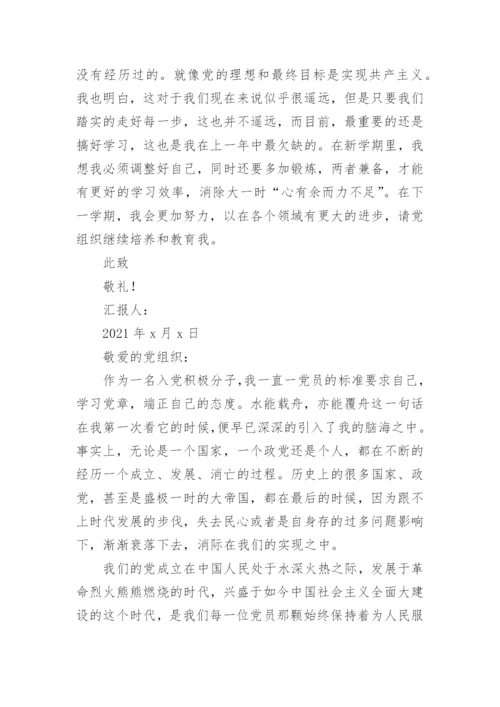 没有经历过的。就像党的理想和最终目标是实现共产主义。我也明白，这对于我们现在来说似乎很遥远，但是只要我们踏实的走好每一步，这也并不遥远，而目前，最重要的还是搞好学习，这也是我在上一年中最欠缺的。在新学期里，我想我必须调整好自己，同时还要多加锻炼，两者兼备，才能有更好的学习效率，消除大一时“心有余而力不足”。在下一学期，我会更加努力，以在各个领域有更大的进步，请党组织继续培养和教育我。

此致

敬礼！

汇报人：

2021 年 x 月 x 日

敬爱的党组织：

作为一名入党积极分子，我一直一党员的标准要求自己，学习党章，端正自己的态度。水能载舟，亦能覆舟这一句话在我第一次看它的时候，便早已深深的引入了我的脑海之中。事实上，无论是一个国家，一个政党还是个人，都在不断的经历一个成立、发展、消亡的过程。历史上的很多国家、政党，甚至是盛极一时的大帝国，都在最后的时候，因为跟不上时代发展的步伐，失去民心或者是自身存的过多问题影响下，渐渐衰落下去，消际在我们的实现之中。

我们的党成立在中国人民处于水深火热之际，发展于革命烈火熊熊燃烧的时代，兴盛于如今中国社会主义全面大建设的这个时代，是我们每一位党员那颗始终保持着为人民服